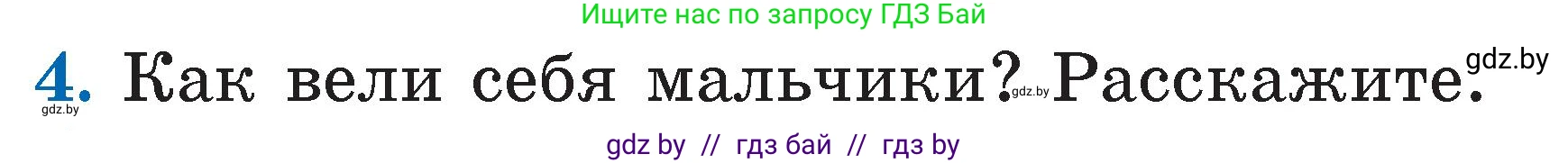 Ищите нас по запросу ГДЗ Бай

4. Как вели себя мальчики? gdz.by Расскажите. gdz.by

gdz.by

gdz by // гдз бай // гдз by